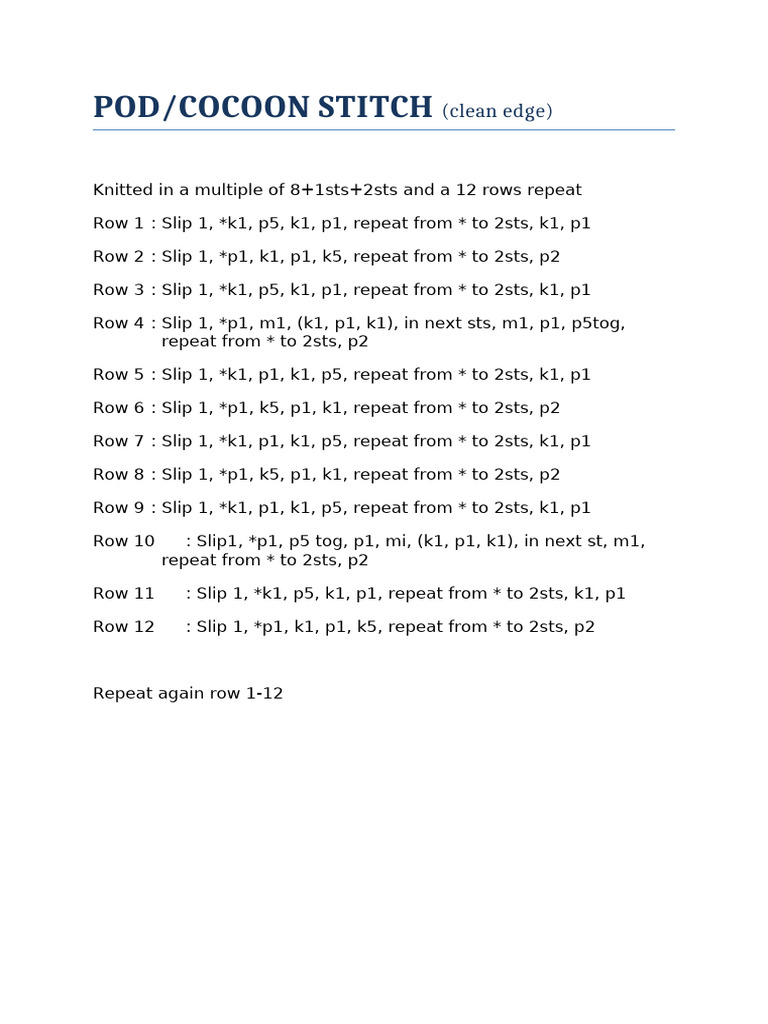 POD/COCOON STITCH (clean edge)

Knitted in a multiple of 8+1sts+2sts and a 12 rows repeat

Row 1 : Slip 1, *k1, p5, k1, p1, repeat from * to 2sts, k1, p1

Row 2 : Slip 1, *p1, k1, p1, k5, repeat from * to 2sts, p2

Row 3 : Slip 1, *k1, p5, k1, p1, repeat from * to 2sts, k1, p1

Row 4 : Slip 1, *p1, m1, (k1, p1, k1), in next sts, m1, p1, p5tog, repeat from * to 2sts, p2

Row 5 : Slip 1, *k1, p1, k1, p5, repeat from * to 2sts, k1, p1

Row 6 : Slip 1, *p1, k5, p1, k1, repeat from * to 2sts, p2

Row 7 : Slip 1, *k1, p1, k1, p5, repeat from * to 2sts, k1, p1

Row 8 : Slip 1, *p1, k5, p1, k1, repeat from * to 2sts, p2

Row 9 : Slip 1, *k1, p1, k1, p5, repeat from * to 2sts, k1, p1

Row 10 : Slip1, *p1, p5 tog, p1, mi, (k1, p1, k1), in next st, m1, repeat from * to 2sts, p2

Row 11 : Slip 1, *k1, p5, k1, p1, repeat from * to 2sts, k1, p1

Row 12 : Slip 1, *p1, k1, p1, k5, repeat from * to 2sts, p2

Repeat again row 1-12